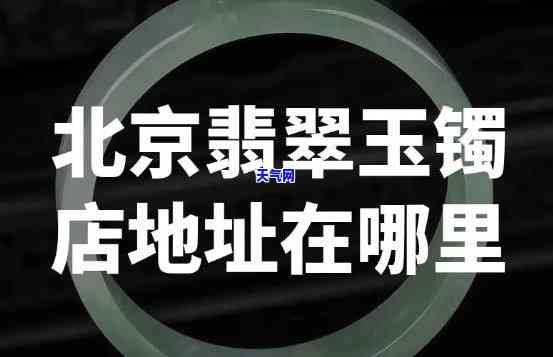 北京翡翠玉镯
天气网
店地址在哪里